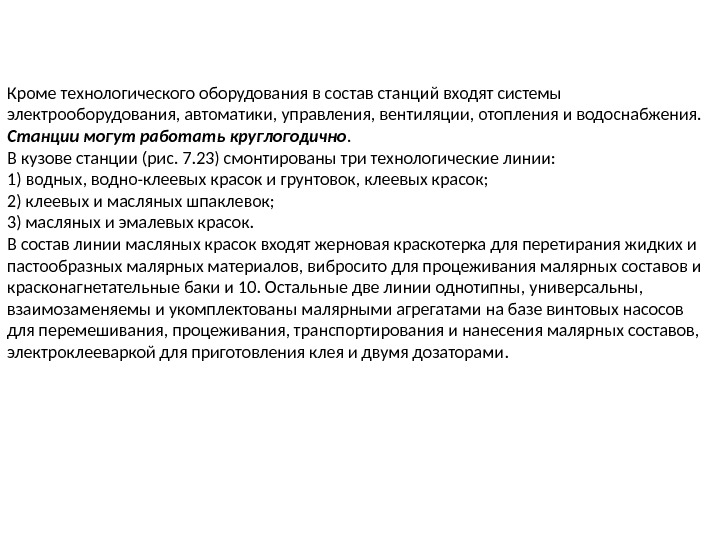 Кроме технологического оборудования в состав станций входят системы электрооборудования, автоматики, управления, вентиляции, отопления и водоснабжения. Станции могут работать круглогодично.
В кузове станции (рис. 7.23) смонтированы три технологические линии:
1) водных, водно-клеевых красок и грунтовок, клеевых красок;
2) клеевых и масляных шпаклевок;
3) масляных и эмалевых красок.
В состав линии масляных красок входят жерновая краскотерка для перетирания жидких и пастообразных малярных материалов, вибросито для процеживания малярных составов и красконагнетательные баки и 10. Остальные две линии однотипны, универсальны, взаимозаменяемы и укомплектованы малярными агрегатами на базе винтовых насосов для перемешивания, процеживания, транспортирования и нанесения малярных составов, электроклееваркой для приготовления клея и двумя дозаторами.